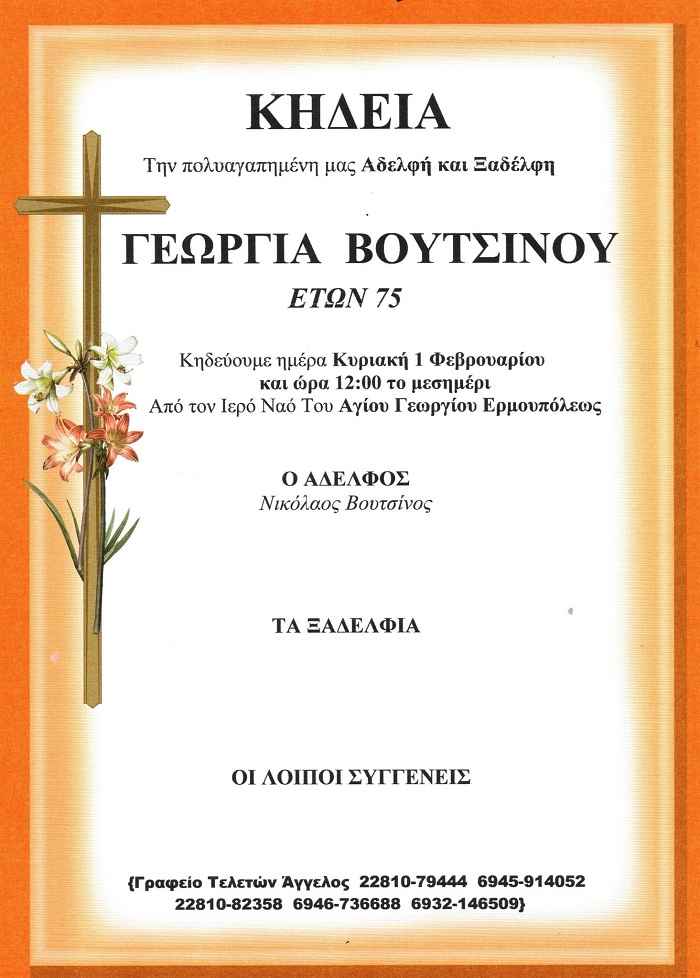 ΚΗΔΕΙΑ

Την πολυαγαπημένη μας Αδελφή και Ξαδέλφη

ΓΕΩΡΓΙΑ ΒΟΥΤΣΙΝΟΥ

ΕΤΩΝ 75

Κηδεύουμε ημέρα Κυριακή 1 Φεβρουαρίου
και ώρα 12:00 το μεσημέρι
Από τον Ιερό Ναό Του Αγίου Γεωργίου Ερμουπόλεως

Ο ΑΔΕΛΦΟΣ
Νικόλαος Βουτσίνος

ΤΑ ΞΑΔΕΛΦΙΑ

ΟΙ ΛΟΙΠΟΙ ΣΥΓΓΕΝΕΙΣ

{Γραφείο Τελετών Άγγελος 22810-79444 6945-914052
22810-82358 6946-736688 6932-146509}